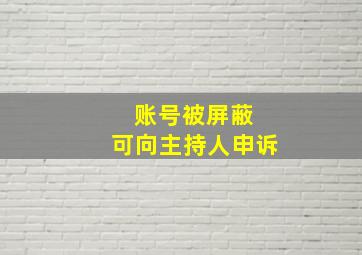 账号被屏蔽
可向主持人申诉